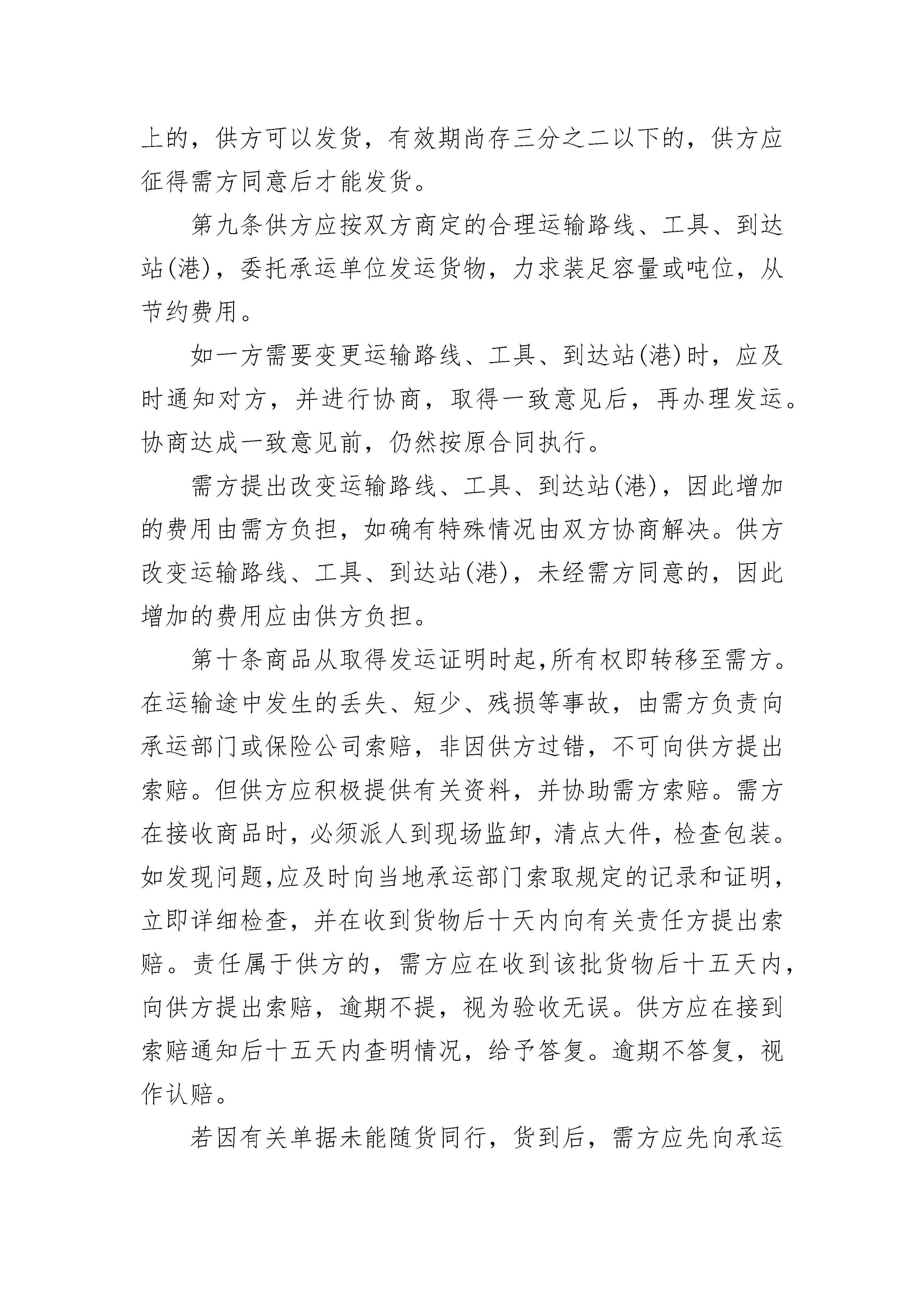 上的，供方可以发货，有效期尚存三分之二以下的，供方应征得需方同意后才能发货。

第九条供方应按双方商定的合理运输路线、工具、到达站(港)，委托承运单位发运货物，力求装足容量或吨位，从节约费用。

如一方需要变更运输路线、工具、到达站(港)时，应及时通知对方，并进行协商，取得一致意见后，再办理发运。协商达成一致意见前，仍然按原合同执行。

需方提出改变运输路线、工具、到达站(港)，因此增加的费用由需方负担，如确有特殊情况由双方协商解决。供方改变运输路线、工具、到达站(港)，未经需方同意的，因此增加的费用应由供方负担。

第十条商品从取得发运证明时起,所有权即转移至需方。在运输途中发生的丢失、短少、残损等事故，由需方负责向承运部门或保险公司索赔，非因供方过错，不可向供方提出索赔。但供方应积极提供有关资料，并协助需方索赔。需方在接收商品时，必须派人到现场监卸，清点大件，检查包装。如发现问题,应及时向当地承运部门索取规定的记录和证明，立即详细检查，并在收到货物后十天内向有关责任方提出索赔。责任属于供方的，需方应在收到该批货物后十五天内，向供方提出索赔，逾期不提，视为验收无误。供方应在接到索赔通知后十五天内查明情况，给予答复。逾期不答复，视作认赔。

若因有关单据未能随货同行，货到后，需方应先向承运